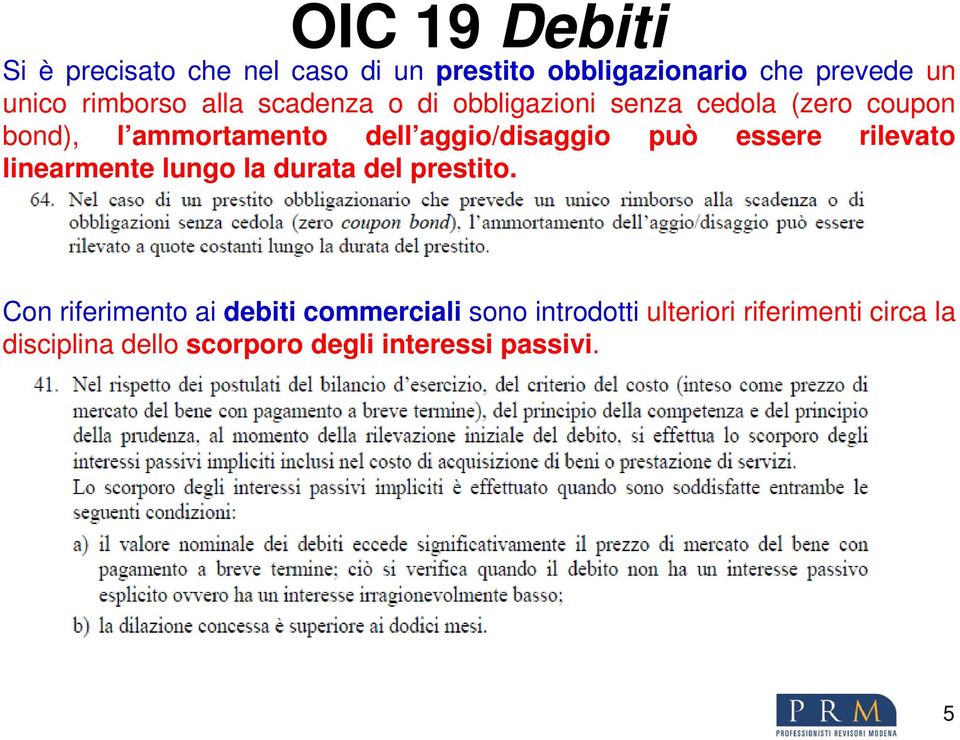 OIC 19 Debiti

Si è precisato che nel caso di un prestito obbligazionario che prevede un unico rimborso alla scadenza o di obbligazioni senza cedola (zero coupon bond), l'ammortamento dell'aggio/disaggio può essere rilevato linearmente lungo la durata del prestito.

64. Nel caso di un prestito obbligazionario che prevede un unico rimborso alla scadenza o di obbligazioni senza cedola (zero coupon bond), l'ammortamento dell'aggio/disaggio può essere rilevato a quote costanti lungo la durata del prestito.

Con riferimento ai debiti commerciali sono introdotti ulteriori riferimenti circa la disciplina dello scorporo degli interessi passivi.

41. Nel rispetto dei postulati del bilancio d'esercizio, del criterio del costo (inteso come prezzo di mercato del bene con pagamento a breve termine), del principio della competenza e del principio della prudenza, al momento della rilevazione iniziale del debito, si effettua lo scorporo degli interessi passivi impliciti inclusi nel costo di acquisizione di beni o prestazione di servizi.
Lo scorporo degli interessi passivi impliciti è effettuato quando sono soddisfatte entrambe le seguenti condizioni:
a) il valore nominale dei debiti eccede significativamente il prezzo di mercato del bene con pagamento a breve termine; ciò si verifica quando il debito non ha un interesse passivo esplicito ovvero ha un interesse irragionevolmente basso;
b) la dilazione concessa è superiore ai dodici mesi.

PRM
PROFESSIONISTI REVISORI MODENA

5